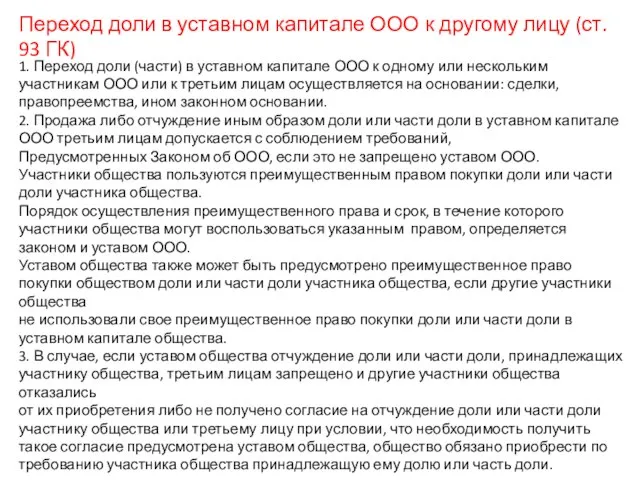 Переход доли в уставном капитале ООО к другому лицу (ст. 93 ГК)

1. Переход доли (части) в уставном капитале ООО к одному или нескольким участникам ООО или к третьим лицам осуществляется на основании: сделки, правопреемства, ином законном основании.
2. Продажа либо отчуждение иным образом доли или части доли в уставном капитале ООО третьим лицам допускается с соблюдением требований,
Предусмотренных Законом об ООО, если это не запрещено уставом ООО.
Участники общества пользуются преимущественным правом покупки доли или части доли участника общества.
Порядок осуществления преимущественного права и срок, в течение которого участники общества могут воспользоваться указанным правом, определяется законом и уставом ООО.
Уставом общества также может быть предусмотрено преимущественное право покупки обществом доли или части доли участника общества, если другие участники общества
не использовали свое преимущественное право покупки доли или части доли в уставном капитале общества.
3. В случае, если уставом общества отчуждение доли или части доли, принадлежащих участнику общества, третьим лицам запрещено и другие участники общества отказались
от их приобретения либо не получено согласие на отчуждение доли или части доли участнику общества или третьему лицу при условии, что необходимость получить такое согласие предусмотрена уставом общества, общество обязано приобрести по требованию участника общества принадлежащую ему долю или часть доли.